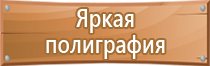 Яркая полиграфия